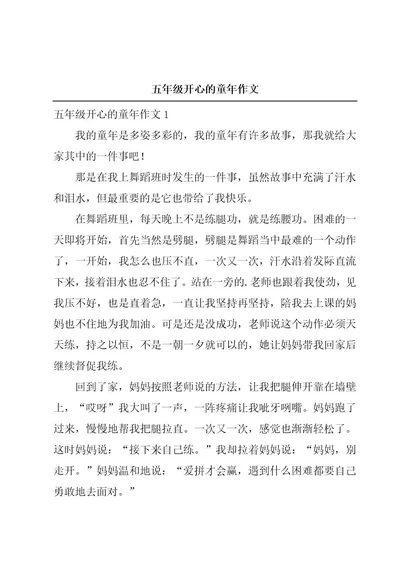 五年级开心的童年作文

五年级开心的童年作文 1

我的童年是多姿多彩的，我的童年有许多故事，那我就给大家其中的一件事吧！

那是在我上舞蹈班时发生的一件事，虽然故事中充满了汗水和泪水，但最重要的是它也带给了我快乐。

在舞蹈班里，每天晚上不是练腿功，就是练腰功。困难的一天即将开始，首先当然是劈腿，劈腿是舞蹈当中最难的一个动作了，一开始，我怎么也压不直，一次又一次，汗水沿着发际直流下来，接着泪水也忍不住了。站在一旁的.老师也跟着我使劲，见我压不好，也是直着急，一直让我坚持再坚持，陪我去上课的妈妈也不住地为我加油。可是还是没成功，老师说这个动作必须天天练，持之以恒，不是一朝一夕就可以的，她让妈妈带我回家后继续督促我练。

回到了家，妈妈按照老师说的方法，让我把腿伸开靠在墙壁上，“哎呀”我大叫了一声，一阵疼痛让我呲牙咧嘴。妈妈跑了过来，慢慢地帮我把腿拉直。一次又一次，感觉也渐渐轻松了。这时妈妈说：“接下来自己练。”我却拉着妈妈说：“妈妈，别走开。”妈妈温和地说：“爱拼才会赢，遇到什么困难都要自己勇敢地去面对。”